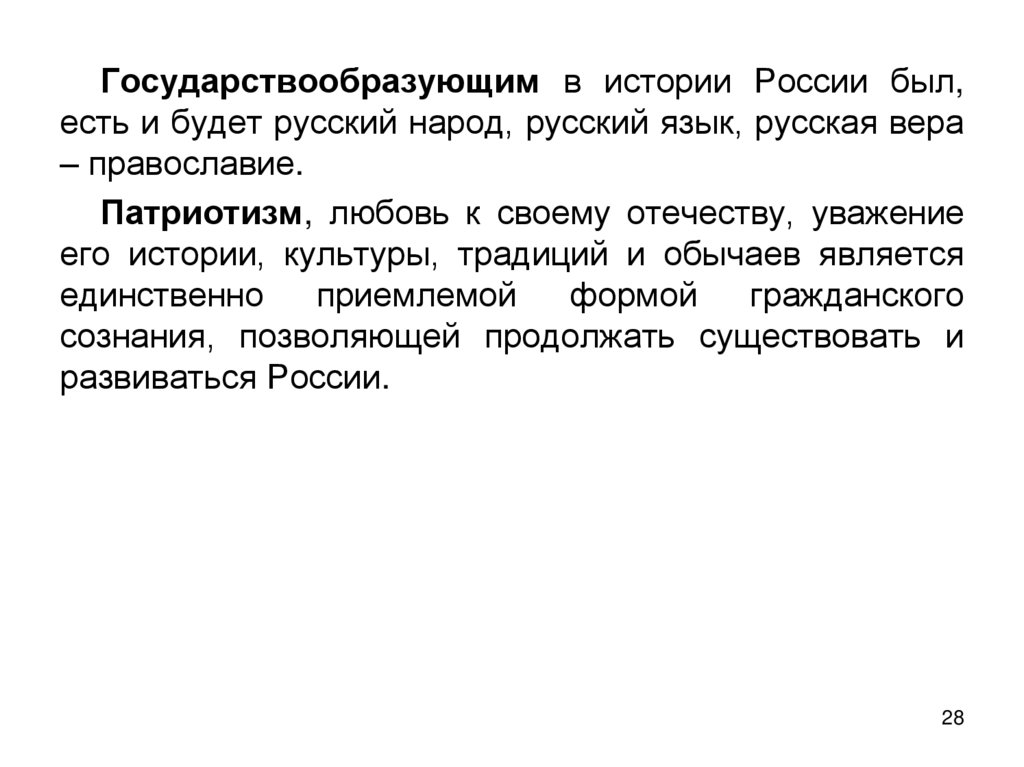 Государствообразующим в истории России был, есть и будет русский народ, русский язык, русская вера – православие.

Патриотизм, любовь к своему отечеству, уважение его истории, культуры, традиций и обычаев является единственно приемлемой формой гражданского сознания, позволяющей продолжать существовать и развиваться России.

28